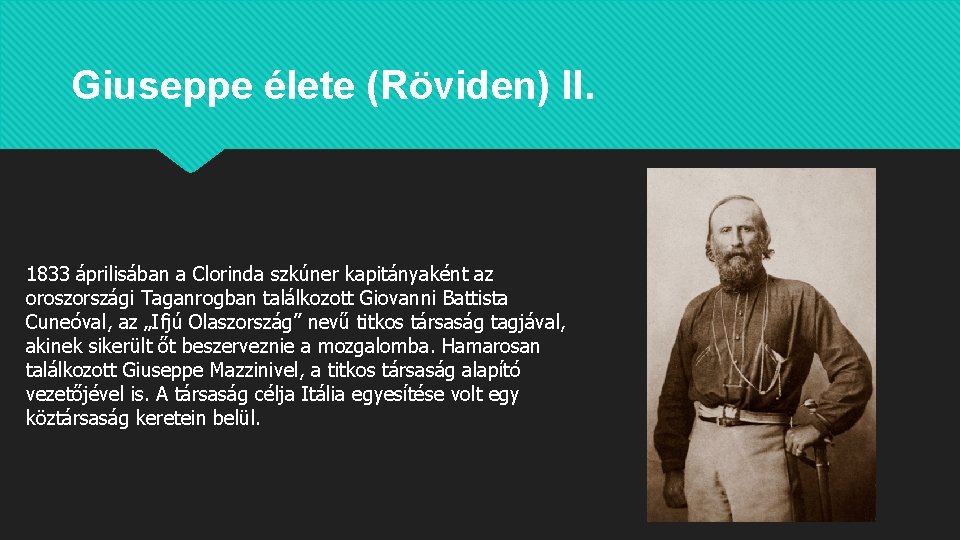 Giuseppe élete (Röviden) II.

1833 áprilisában a Clorinda szkúner kapitányaként az oroszországi Taganrogban találkozott Giovanni Battista Cuneóval, az „Ifjú Olaszország” nevű titkos társaság tagjával, akinek sikerült őt beszerveznie a mozgalomba. Hamarosan találkozott Giuseppe Mazzinivel, a titkos társaság alapító vezetőjével is. A társaság célja Itália egyesítése volt egy köztársaság keretein belül.